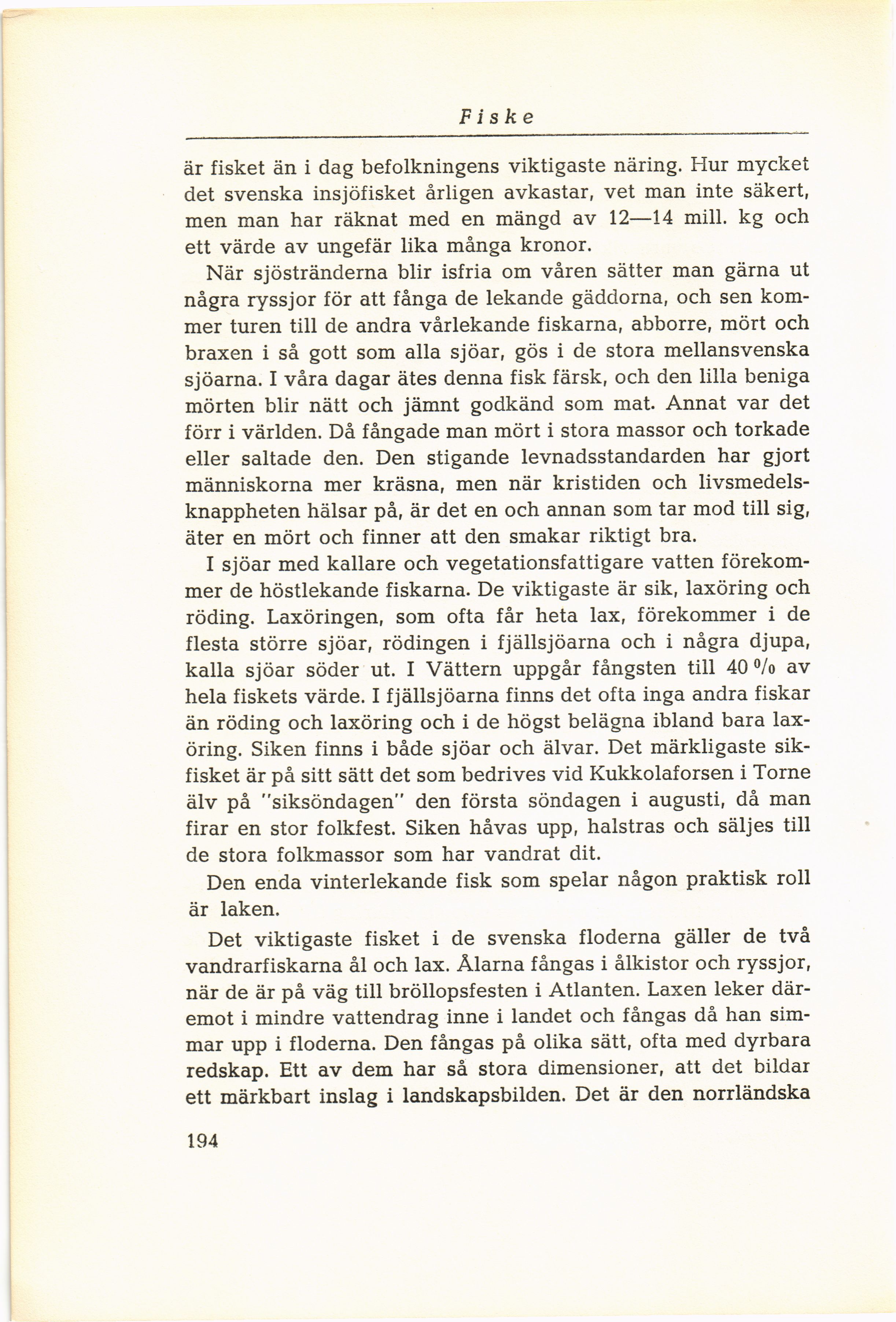 Fiske

är fisket än i dag befolkningens viktigaste näring. Hur mycket det svenska insjöfisket årligen avkastar, vet man inte säkert, men man har räknat med en mängd av 12—14 mill. kg och ett värde av ungefär lika många kronor.

När sjöstränderna blir isfria om våren sätter man gärna ut några ryssjor för att fånga de lekande gäddorna, och sen kommer turen till de andra vårlekande fiskarna, abborre, mört och braxen i så gott som alla sjöar, gös i de stora mellansvenska sjöarna. I våra dagar ätes denna fisk färsk, och den lilla beniga mörten blir nätt och jämnt godkänd som mat. Annat var det förr i världen. Då fångade man mört i stora massor och torkade eller saltade den. Den stigande levnadsstandarden har gjort människorna mer kräsna, men när kristiden och livsmedelsknappheten hälsar på, är det en och annan som tar mod till sig, äter en mört och finner att den smakar riktigt bra.

I sjöar med kallare och vegetationsfattigare vatten förekommer de höstlekande fiskarna. De viktigaste är sik, laxöring och röding. Laxöringen, som ofta får heta lax, förekommer i de flesta större sjöar, rödingen i fjällsjöarna och i några djupa, kalla sjöar söder ut. I Vättern uppgår fångsten till 40 % av hela fiskets värde. I fjällsjöarna finns det ofta inga andra fiskar än röding och laxöring och i de högst belägna ibland bara laxöring. Siken finns i både sjöar och älvar. Det märkligaste sikfisket är på sitt sätt det som bedrives vid Kukkolaforsen i Torne älv på "siksöndagen" den första söndagen i augusti, då man firar en stor folkfest. Siken håvas upp, halstras och säljes till de stora folkmassor som har vandrat dit.

Den enda vinterlekande fisk som spelar någon praktisk roll är laken.

Det viktigaste fisket i de svenska floderna gäller de två vandrarfiskarna ål och lax. Ålarna fångas i ålkistor och ryssjor, när de är på väg till bröllopsfesten i Atlanten. Laxen leker däremot i mindre vattendrag inne i landet och fångas då han simmar upp i floderna. Den fångas på olika sätt, ofta med dyrbara redskap. Ett av dem har så stora dimensioner, att det bildar ett märkbart inslag i landskapsbilden. Det är den norrländska

194